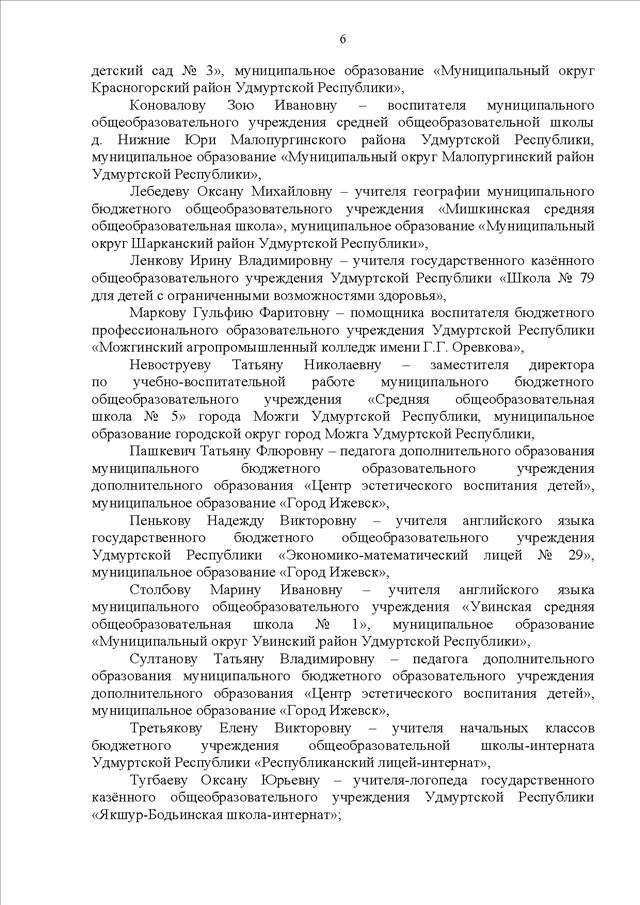 6

детский сад № 3», муниципальное образование «Муниципальный округ Красногорский район Удмуртской Республики»,

Коновалову Зою Ивановну – воспитателя муниципального общеобразовательного учреждения средней общеобразовательной школы д. Нижние Юри Малопургинского района Удмуртской Республики, муниципальное образование «Муниципальный округ Малопургинский район Удмуртской Республики»,

Лебедеву Оксану Михайловну – учителя географии муниципального бюджетного общеобразовательного учреждения «Мишкинская средняя общеобразовательная школа», муниципальное образование «Муниципальный округ Шарканский район Удмуртской Республики»,

Ленкову Ирину Владимировну – учителя государственного казённого общеобразовательного учреждения Удмуртской Республики «Школа № 79 для детей с ограниченными возможностями здоровья»,

Маркову Гульфию Фаритовну – помощника воспитателя бюджетного профессионального образовательного учреждения Удмуртской Республики «Можгинский агропромышленный колледж имени Г.Г. Оревкова»,

Невоструеву Татьяну Николаевну – заместителя директора по учебно-воспитательной работе муниципального бюджетного общеобразовательного учреждения «Средняя общеобразовательная школа № 5» города Можги Удмуртской Республики, муниципальное образование городской округ город Можга Удмуртской Республики,

Пашкевич Татьяну Флюровну – педагога дополнительного образования муниципального бюджетного образовательного учреждения дополнительного образования «Центр эстетического воспитания детей», муниципальное образование «Город Ижевск»,

Пенькову Надежду Викторовну – учителя английского языка государственного бюджетного общеобразовательного учреждения Удмуртской Республики «Экономико-математический лицей № 29», муниципальное образование «Город Ижевск»,

Столбову Марину Ивановну – учителя английского языка муниципального общеобразовательного учреждения «Увинская средняя общеобразовательная школа № 1», муниципальное образование «Муниципальный округ Увинский район Удмуртской Республики»,

Султанову Татьяну Владимировну – педагога дополнительного образования муниципального бюджетного образовательного учреждения дополнительного образования «Центр эстетического воспитания детей», муниципальное образование «Город Ижевск»,

Третьякову Елену Викторовну – учителя начальных классов бюджетного учреждения общеобразовательной школы-интерната Удмуртской Республики «Республиканский лицей-интернат»,

Тугбаеву Оксану Юрьевну – учителя-логопеда государственного казённого общеобразовательного учреждения Удмуртской Республики «Якшур-Бодьинская школа-интернат»;